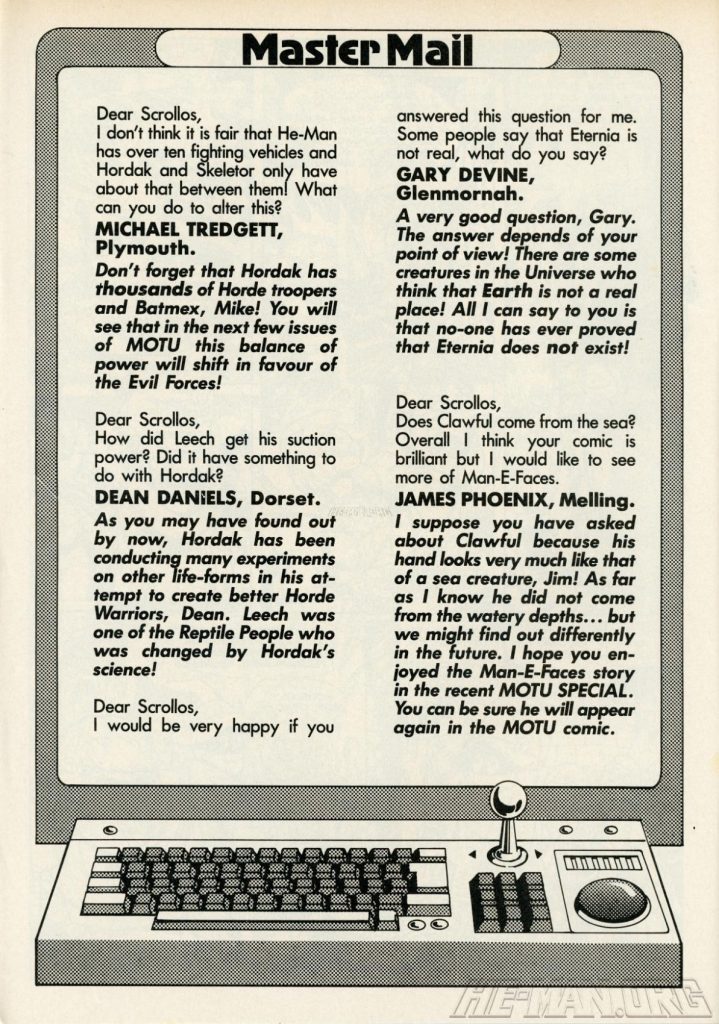 Master Mail

Dear Scrollos,
I don't think it is fair that He-Man has over ten fighting vehicles and Hordak and Skeletor only have about that between them! What can you do to alter this?
MICHAEL TREDGETT, Plymouth.
Don't forget that Hordak has thousands of Horde troopers and Batmex, Mike! You will see that in the next few issues of MOTU this balance of power will shift in favour of the Evil Forces!

Dear Scrollos,
How did Leech get his suction power? Did it have something to do with Hordak?
DEAN DANIELS, Dorset.
As you may have found out by now, Hordak has been conducting many experiments on other life-forms in his attempt to create better Horde Warriors, Dean. Leech was one of the Reptile People who was changed by Hordak's science!

Dear Scrollos,
I would be very happy if you answered this question for me. Some people say that Eternia is not real, what do you say?
GARY DEVINE, Glenmornah.
A very good question, Gary. The answer depends of your point of view! There are some creatures in the Universe who think that Earth is not a real place! All I can say to you is that no-one has ever proved that Eternia does not exist!

Dear Scrollos,
Does Clawful come from the sea? Overall I think your comic is brilliant but I would like to see more of Man-E-Faces.
JAMES PHOENIX, Melling.
I suppose you have asked about Clawful because his hand looks very much like that of a sea creature, Jim! As far as I know he did not come from the watery depths... but we might find out differently in the future. I hope you enjoyed the Man-E-Faces story in the recent MOTU SPECIAL. You can be sure he will appear again in the MOTU comic.

HE-MAN.ORG